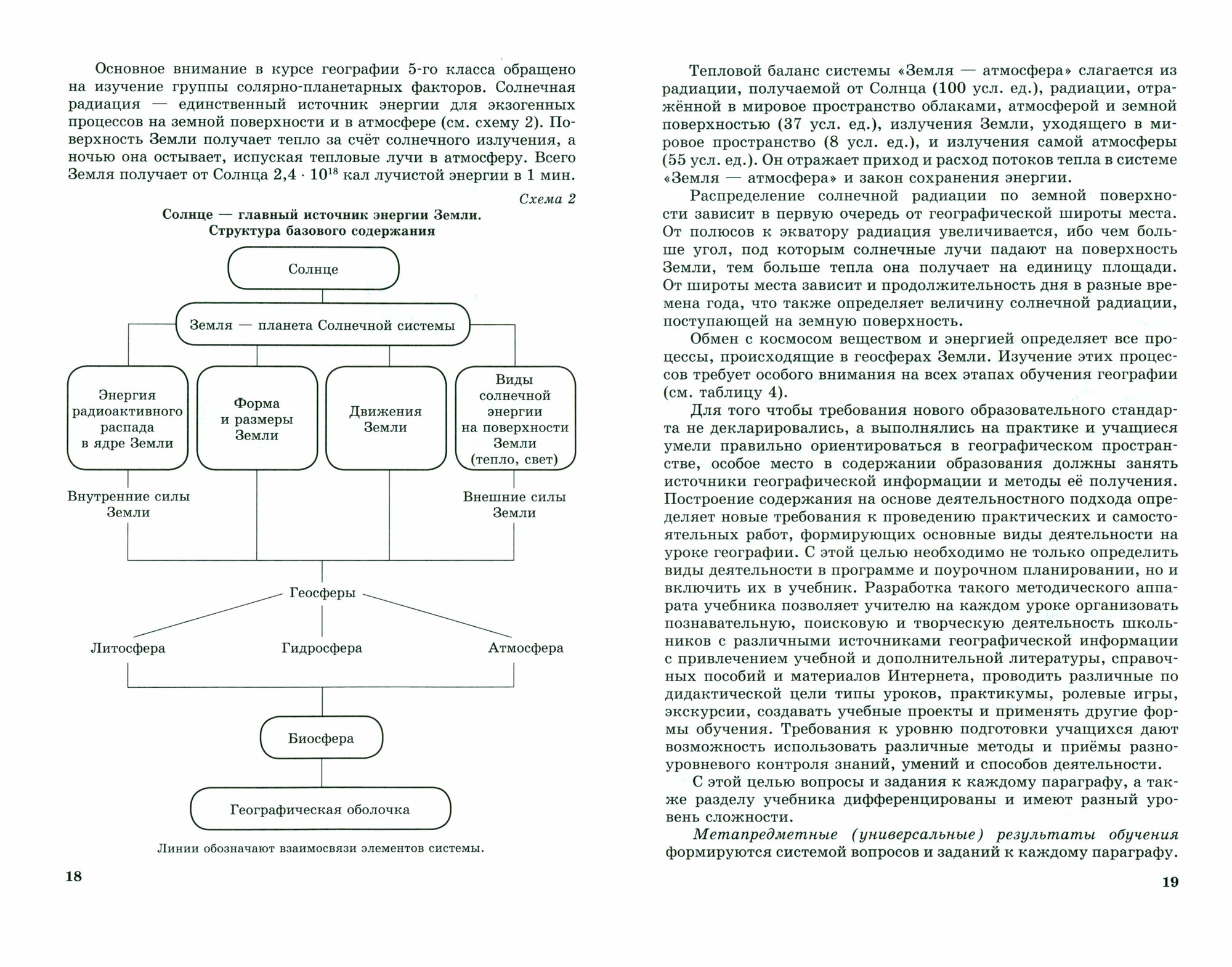 Основное внимание в курсе географии 5-го класса обращено на изучение группы солярно-планетарных факторов. Солнечная радиация — единственный источник энергии для экзогенных процессов на земной поверхности и в атмосфере (см. схему 2). Поверхность Земли получает тепло за счёт солнечного излучения, а ночью она остывает, испуская тепловые лучи в атмосферу. Всего Земля получает от Солнца $2,4 \cdot 10^{18}$ кал лучистой энергии в 1 мин.

Схема 2

Солнце — главный источник энергии Земли.
Структура базового содержания

Солнце

Земля — планета Солнечной системы

Энергия радиоактивного распада в ядре Земли

Форма и размеры Земли

Движения Земли

Виды солнечной энергии на поверхности Земли (тепло, свет)

Внутренние силы Земли

Внешние силы Земли

Геосферы

Литосфера

Гидросфера

Атмосфера

Биосфера

Географическая оболочка

Линии обозначают взаимосвязи элементов системы.

18

Тепловой баланс системы «Земля — атмосфера» слагается из радиации, получаемой от Солнца (100 усл. ед.), радиации, отражённой в мировое пространство облаками, атмосферой и земной поверхностью (37 усл. ед.), излучения Земли, уходящего в мировое пространство (8 усл. ед.), и излучения самой атмосферы (55 усл. ед.). Он отражает приход и расход потоков тепла в системе «Земля — атмосфера» и закон сохранения энергии.

Распределение солнечной радиации по земной поверхности зависит в первую очередь от географической широты места. От полюсов к экватору радиация увеличивается, ибо чем больше угол, под которым солнечные лучи падают на поверхность Земли, тем больше тепла она получает на единицу площади. От широты места зависит и продолжительность дня в разные времена года, что также определяет величину солнечной радиации, поступающей на земную поверхность.

Обмен с космосом веществом и энергией определяет все процессы, происходящие в геосферах Земли. Изучение этих процессов требует особого внимания на всех этапах обучения географии (см. таблицу 4).

Для того чтобы требования нового образовательного стандарта не декларировались, а выполнялись на практике и учащиеся умели правильно ориентироваться в географическом пространстве, особое место в содержании образования должны занять источники географической информации и методы её получения. Построение содержания на основе деятельностного подхода определяет новые требования к проведению практических и самостоятельных работ, формирующих основные виды деятельности на уроке географии. С этой целью необходимо не только определить виды деятельности в программе и поурочном планировании, но и включить их в учебник. Разработка такого методического аппарата учебника позволяет учителю на каждом уроке организовать познавательную, поисковую и творческую деятельность школьников с различными источниками географической информации с привлечением учебной и дополнительной литературы, справочных пособий и материалов Интернета, проводить различные по дидактической цели типы уроков, практикумы, ролевые игры, экскурсии, создавать учебные проекты и применять другие формы обучения. Требования к уровню подготовки учащихся дают возможность использовать различные методы и приёмы разноуровневого контроля знаний, умений и способов деятельности.

С этой целью вопросы и задания к каждому параграфу, а также разделу учебника дифференцированы и имеют разный уровень сложности.

Метапредметные (универсальные) результаты обучения формируются системой вопросов и заданий к каждому параграфу.

19